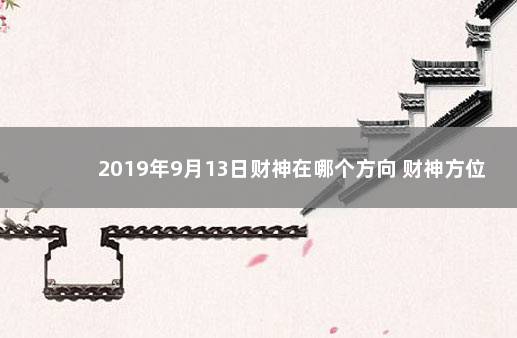 2019年9月13日财神在哪个方向 财神方位